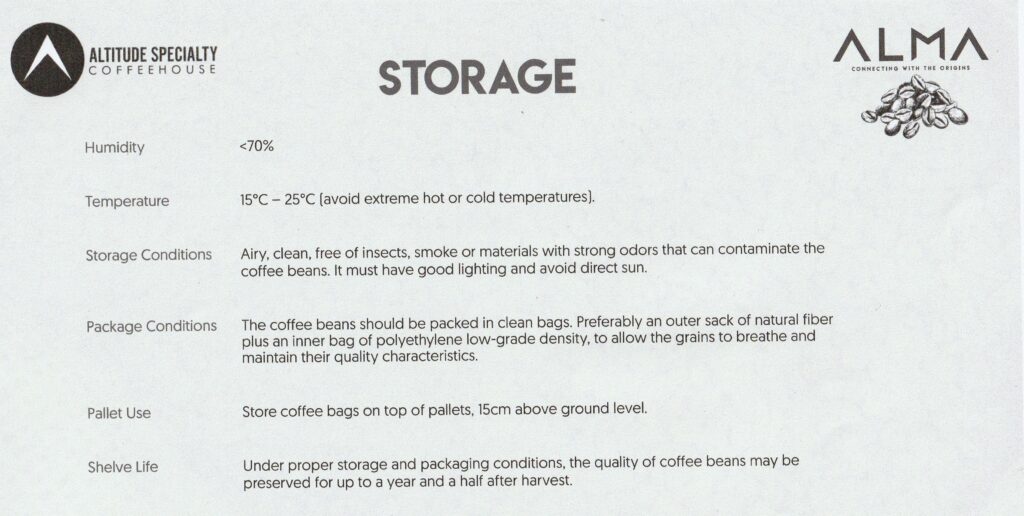 ALTITUDE SPECIALTY
COFFEEHOUSE

STORAGE

ALMA
CONNECTING WITH THE ORIGINS

Humidity
<70%

Temperature
15°C – 25°C (avoid extreme hot or cold temperatures).

Storage Conditions
Airy, clean, free of insects, smoke or materials with strong odors that can contaminate the coffee beans. It must have good lighting and avoid direct sun.

Package Conditions
The coffee beans should be packed in clean bags. Preferably an outer sack of natural fiber plus an inner bag of polyethylene low-grade density, to allow the grains to breathe and maintain their quality characteristics.

Pallet Use
Store coffee bags on top of pallets, 15cm above ground level.

Shelve Life
Under proper storage and packaging conditions, the quality of coffee beans may be preserved for up to a year and a half after harvest.